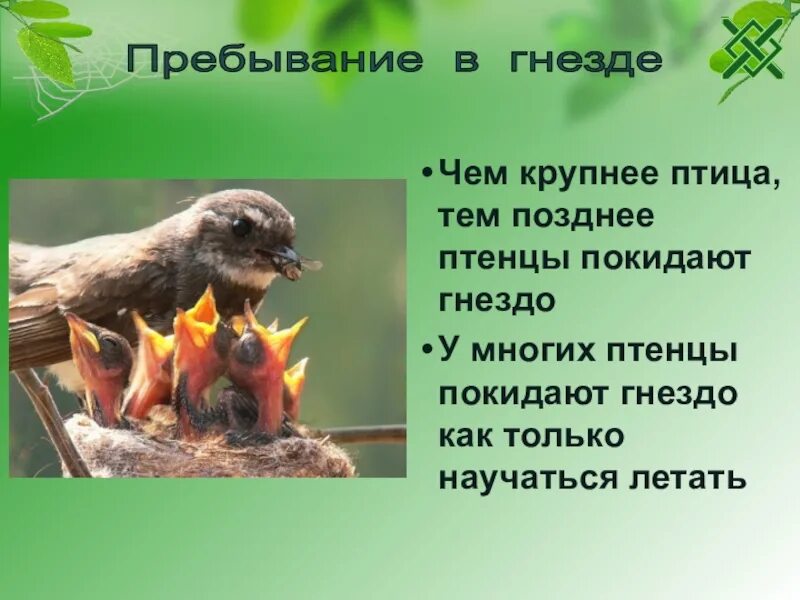 Пребывание в гнезде

• Чем крупнее птица, тем позднее птенцы покидают гнездо

• У многих птенцы покидают гнездо как только научаться летать